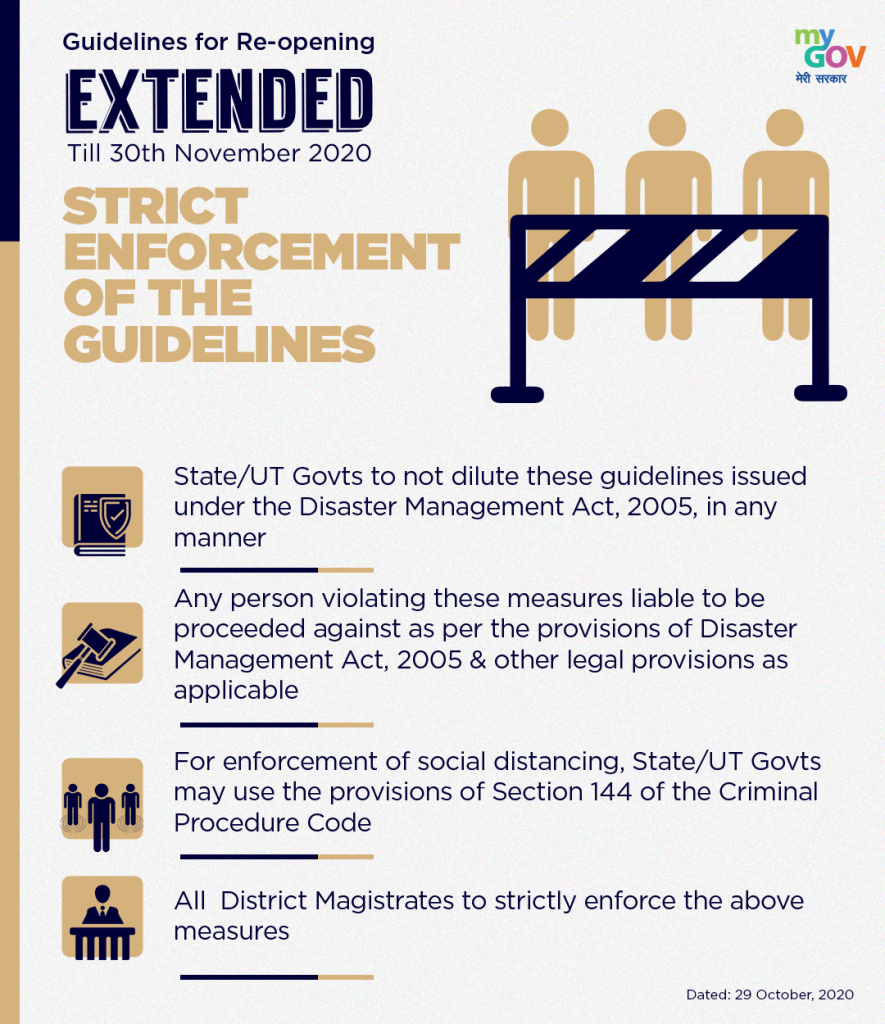 Guidelines for Re-opening

EXTENDED

Till 30th November 2020

my GOV
मेरी सरकार

STRICT ENFORCEMENT OF THE GUIDELINES

State/UT Govts to not dilute these guidelines issued under the Disaster Management Act, 2005, in any manner

Any person violating these measures liable to be proceeded against as per the provisions of Disaster Management Act, 2005 & other legal provisions as applicable

For enforcement of social distancing, State/UT Govts may use the provisions of Section 144 of the Criminal Procedure Code

All District Magistrates to strictly enforce the above measures

Dated: 29 October, 2020